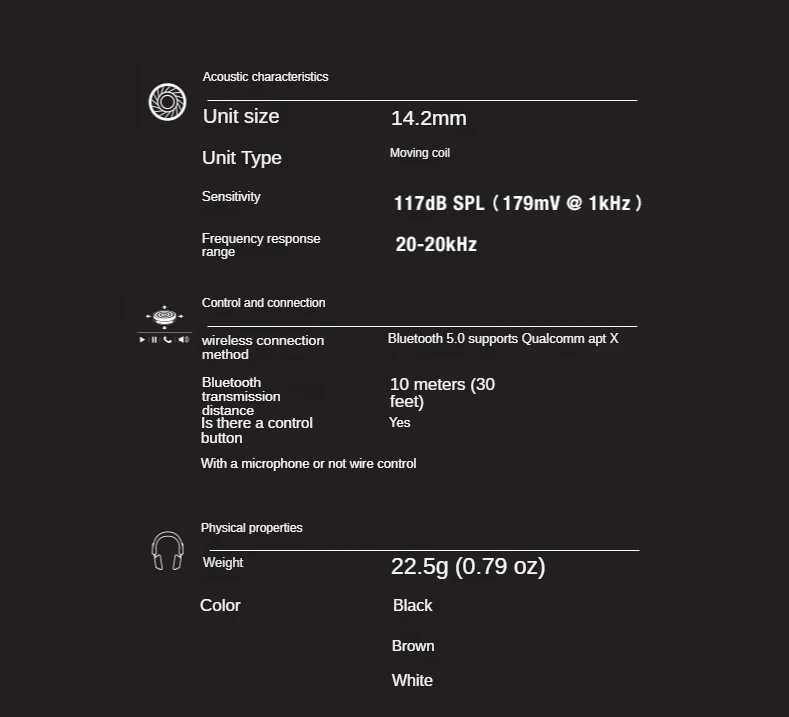 Acoustic characteristics

Unit size 14.2mm

Unit Type Moving coil

Sensitivity 117dB SPL（179mV @ 1kHz）

Frequency response range 20-20kHz

Control and connection

wireless connection method Bluetooth 5.0 supports Qualcomm apt X

Bluetooth transmission distance 10 meters (30 feet)

Is there a control button Yes

With a microphone or not wire control

Physical properties

Weight 22.5g (0.79 oz)

Color Black

Brown

White